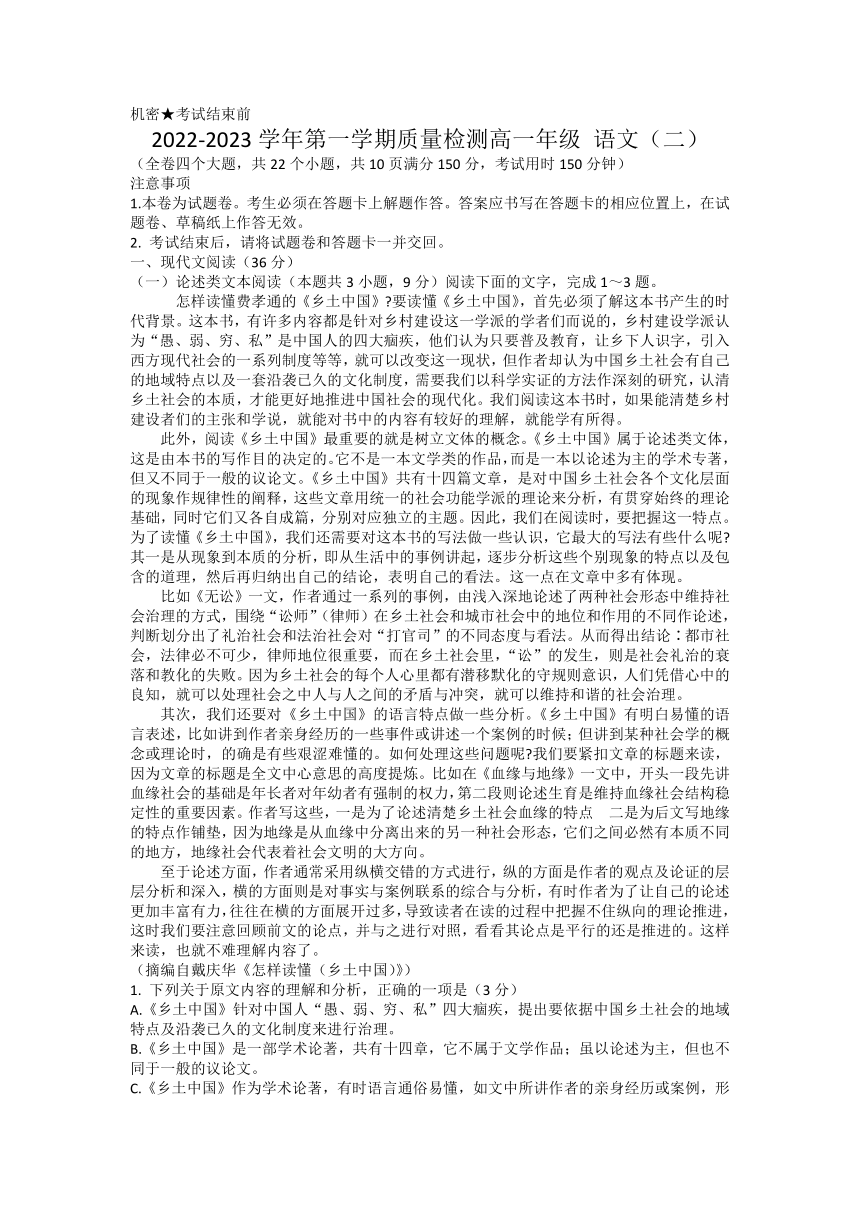 机密★考试结束前

2022-2023 学年第一学期质量检测高一年级 语文（二）

（全卷四个大题，共 22 个小题，共 10 页满分 150 分，考试用时 150 分钟）

注意事项

1.本卷为试题卷。考生必须在答题卡上解题作答。答案应书写在答题卡的相应位置上，在试题卷、草稿纸上作答无效。

2. 考试结束后，请将试题卷和答题卡一并交回。

一、现代文阅读（36 分）

（一）论述类文本阅读（本题共 3 小题，9 分）阅读下面的文字，完成 1～3 题。

怎样读懂费孝通的《乡土中国》?要读懂《乡土中国》，首先必须了解这本书产生的时代背景。这本书，有许多内容都是针对乡村建设这一学派的学者们而说的，乡村建设学派认为“愚、弱、穷、私”是中国人的四大痼疾，他们认为只要普及教育，让乡下人识字，引入西方现代社会的一系列制度等等，就可以改变这一现状，但作者却认为中国乡土社会有自己的地域特点以及一套沿袭已久的文化制度，需要我们以科学实证的方法作深刻的研究，认清乡土社会的本质，才能更好地推进中国社会的现代化。我们阅读这本书时，如果能清楚乡村建设者们的主张和学说，就能对书中的内容有较好的理解，就能学有所得。

此外，阅读《乡土中国》最重要的就是树立文体的概念。《乡土中国》属于论述类文体，这是由本书的写作目的决定的。它不是一本文学类的作品，而是一本以论述为主的学术专著，但又不同于一般的议论文。《乡土中国》共有十四篇文章，是对中国乡土社会各个文化层面的现象作规律性的阐释，这些文章用统一的社会功能学派的理论来分析，有贯穿始终的理论基础，同时它们又各自成篇，分别对应独立的主题。因此，我们在阅读时，要把握这一特点。为了读懂《乡土中国》，我们还需要对这本书的写法做一些认识，它最大的写法有些什么呢?其一是从现象到本质的分析，即从生活中的事例讲起，逐步分析这些个别现象的特点以及包含的道理，然后再归纳出自己的结论，表明自己的看法。这一点在文章中多有体现。

比如《无讼》一文，作者通过一系列的事例，由浅入深地论述了两种社会形态中维持社会治理的方式，围绕“讼师”（律师）在乡土社会和城市社会中的地位和作用的不同作论述，判断划分出了礼治社会和法治社会对“打官司”的不同态度与看法。从而得出结论：都市社会，法律必不可少，律师地位很重要，而在乡土社会里，“讼”的发生，则是社会礼治的衰落和教化的失败。因为乡土社会的每个人心里都有潜移默化的守规则意识，人们凭借心中的良知，就可以处理社会之中人与人之间的矛盾与冲突，就可以维持和谐的社会治理。

其次，我们还要对《乡土中国》的语言特点做一些分析。《乡土中国》有明白易懂的语言表述，比如讲到作者亲身经历的一些事件或讲述一个案例的时候；但讲到某种社会学的概念或理论时，的确是有些艰涩难懂的。如何处理这些问题呢?我们要紧扣文章的标题来读，因为文章的标题是全文中心意思的高度提炼。比如在《血缘与地缘》一文中，开头一段先讲血缘社会的基础是年长者对年幼者有强制的权力，第二段则论述生育是维持血缘社会结构稳定性的重要因素。作者写这些，一是为了论述清楚乡土社会血缘的特点 二是为后文写地缘的特点作铺垫，因为地缘是从血缘中分离出来的另一种社会形态，它们之间必然有本质不同的地方，地缘社会代表着社会文明的大方向。

至于论述方面，作者通常采用纵横交错的方式进行，纵的方面是作者的观点及论证的层层分析和深入，横的方面则是对事实与案例联系的综合与分析，有时作者为了让自己的论述更加丰富有力，往往在横的方面展开过多，导致读者在读的过程中把握不住纵向的理论推进，这时我们要注意回顾前文的论点，并与之进行对照，看看其论点是平行的还是推进的。这样来读，也就不难理解内容了。

（摘编自戴庆华《怎样读懂（乡土中国）》）

1. 下列关于原文内容的理解和分析，正确的一项是（3 分）

A.《乡土中国》针对中国人“愚、弱、穷、私”四大痼疾，提出要依据中国乡土社会的地域特点及沿袭已久的文化制度来进行治理。

B.《乡土中国》是一部学术论著，共有十四章，它不属于文学作品；虽以论述为主，但也不同于一般的议论文。

C.《乡土中国》作为学术论著，有时语言通俗易懂，如文中所讲作者的亲身经历或案例，形